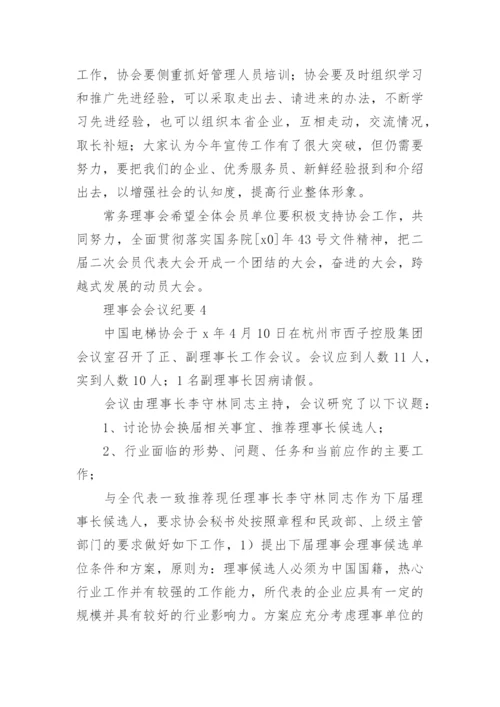 工作，协会要侧重抓好管理人员培训；协会要及时组织学习和推广先进经验，可以采取走出去、请进来的办法，不断学习先进经验，也可以组织本省企业，互相走动，交流情况，取长补短；大家认为今年宣传工作有了很大突破，但仍需要努力，要把我们的企业、优秀服务员、新鲜经验报到和介绍出去，以增强社会的认知度，提高行业整体形象。

常务理事会希望全体会员单位要积极支持协会工作，共同努力，全面贯彻落实国务院[x0]年43号文件精神，把二届二次会员代表大会开成一个团结的大会，奋进的大会，跨越式发展的动员大会。

理事会会议纪要4

中国电梯协会于x年4月10日在杭州市西子控股集团会议室召开了正、副理事长工作会议。会议应到人数11人，实到人数10人；1名副理事长因病请假。

会议由理事长李守林同志主持，会议研究了以下议题：

1、讨论协会换届相关事宜、推荐理事长候选人；

2、行业面临的形势、问题、任务和当前应作的主要工作；

与全代表一致推荐现任理事长李守林同志作为下届理事长候选人，要求协会秘书处按照章程和民政部、上级主管部门的要求做好如下工作，1）提出下届理事会理事候选单位条件和方案，原则为：理事候选人必须为中国国籍，热心行业工作并有较强的工作能力，所代表的企业应具有一定的规模并具有较好的行业影响力。方案应充分考虑理事单位的